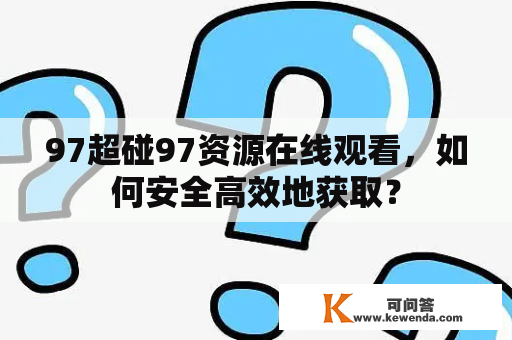 97超碰97资源在线观看，如何安全高效地获取？

K 可问答
www.kewenda.com